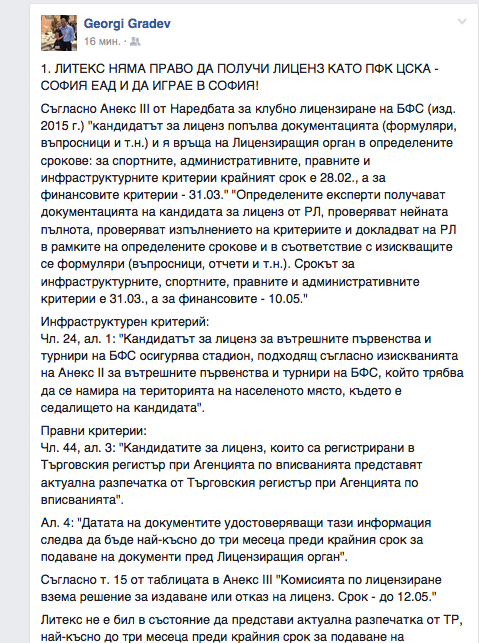 Georgi Gradev
16 мин. ·

1. ЛИТЕКС НЯМА ПРАВО ДА ПОЛУЧИ ЛИЦЕНЗ КАТО ПФК ЦСКА - СОФИЯ ЕАД И ДА ИГРАЕ В СОФИЯ!

Съгласно Анекс III от Наредбата за клубно лицензиране на БФС (изд. 2015 г.) "кандидатът за лиценз попълва документацията (формуляри, въпросници и т.н.) и я връща на Лицензиращия орган в определените срокове: за спортните, административните, правните и инфраструктурните критерии крайният срок е 28.02., а за финансовите критерии - 31.03." "Определените експерти получават документацията на кандидата за лиценз от РЛ, проверяват нейната пълнота, проверяват изпълнението на критериите и докладват на РЛ в рамките на определените срокове и в съответствие с изискващите се формуляри (въпросници, отчети и т.н.). Срокът за инфраструктурните, спортните, правните и административните критерии е 31.03., а за финансовите - 10.05."

Инфраструктурен критерий:
Чл. 24, ал. 1: "Кандидатът за лиценз за вътрешните първенства и турнири на БФС осигурява стадион, подходящ съгласно изискванията на Анекс II за вътрешните първенства и турнири на БФС, който трябва да се намира на територията на населеното място, където е седалището на кандидата".

Правни критерии:
Чл. 44, ал. 3: "Кандидатите за лиценз, които са регистрирани в Търговския регистър при Агенцията по вписванията представят актуална разпечатка от Търговския регистър при Агенцията по вписванията".

Ал. 4: "Датата на документите удостоверяващи тази информация следва да бъде най-късно до три месеца преди крайния срок за подаване на документи пред Лицензиращия орган".

Съгласно т. 15 от таблицата в Анекс III "Комисията по лицензиране взема решение за издаване или отказ на лиценз. Срок - до 12.05."

Литекс не е бил в състояние да представи актуална разпечатка от ТР, най-късно до три месеца преди крайния срок за подаване на